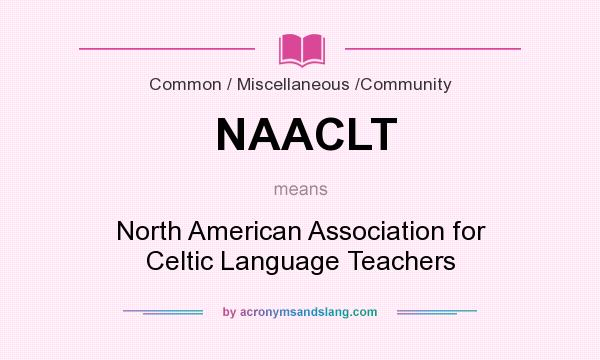 Common / Miscellaneous /Community

NAACLT

means

North American Association for Celtic Language Teachers

by acronymsandslang.com